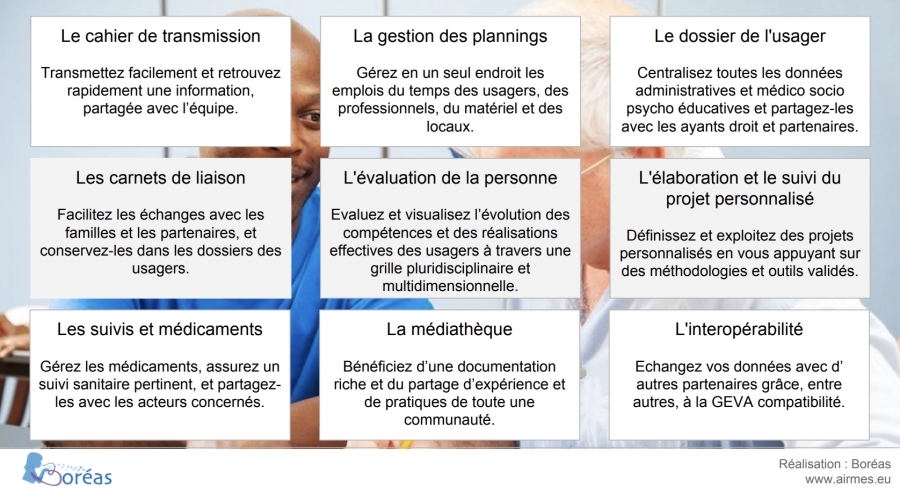 Le cahier de transmission

Transmettez facilement et retrouvez rapidement une information, partagée avec l'équipe.

La gestion des plannings

Gérez en un seul endroit les emplois du temps des usagers, des professionnels, du matériel et des locaux.

Le dossier de l'usager

Centralisez toutes les données administratives et médico socio psycho éducatives et partagez-les avec les ayants droit et partenaires.

Les carnets de liaison

Facilitez les échanges avec les familles et les partenaires, et conservez-les dans les dossiers des usagers.

L'évaluation de la personne

Evaluez et visualisez l'évolution des compétences et des réalisations effectives des usagers à travers une grille pluridisciplinaire et multidimensionnelle.

L'élaboration et le suivi du projet personnalisé

Définissez et exploitez des projets personnalisés en vous appuyant sur des méthodologies et outils validés.

Les suivis et médicaments

Gérez les médicaments, assurez un suivi sanitaire pertinent, et partagez-les avec les acteurs concernés.

La médiathèque

Bénéficiez d'une documentation riche et du partage d'expérience et de pratiques de toute une communauté.

L'interopérabilité

Echangez vos données avec d' autres partenaires grâce, entre autres, à la GEVA compatibilité.

Boréas

Réalisation : Boréas
www.airmes.eu